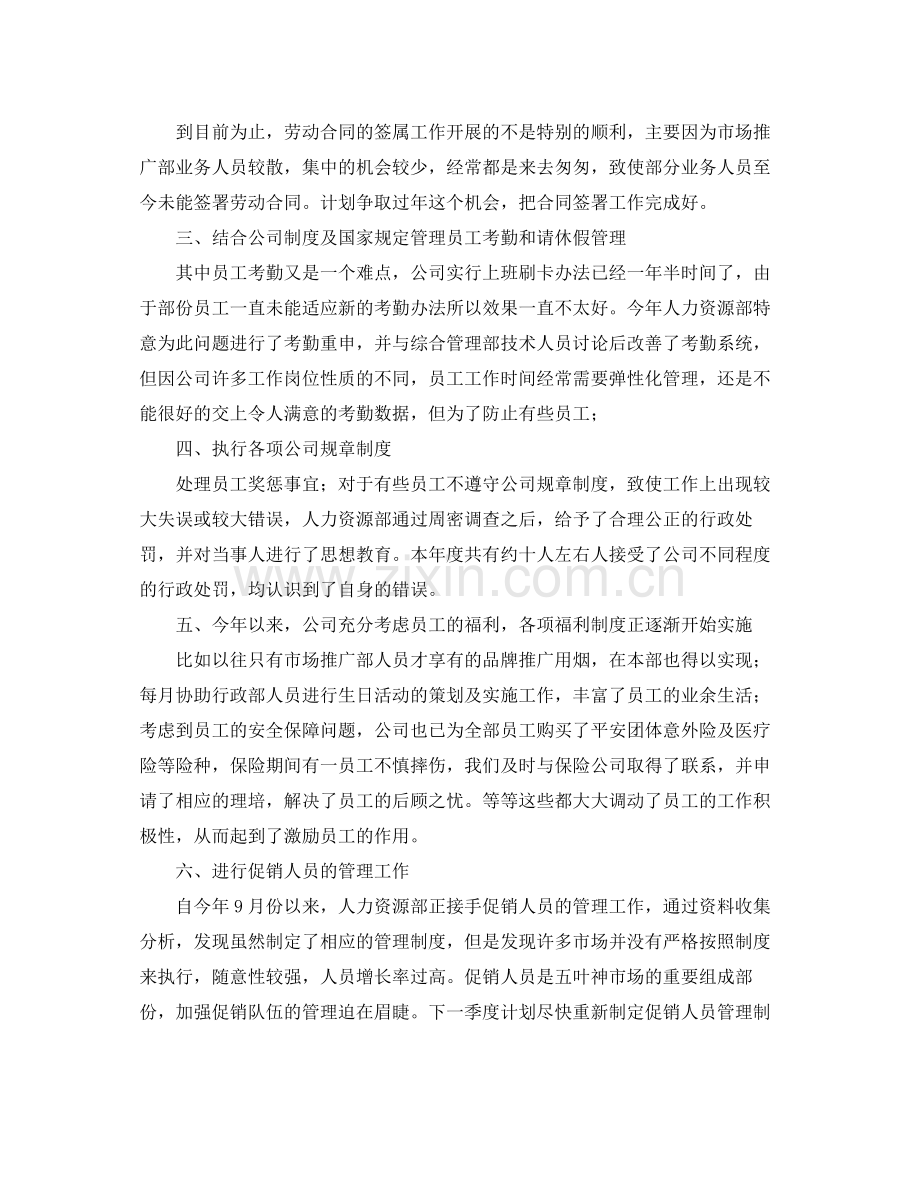 到目前为止，劳动合同的签属工作开展的不是特别的顺利，主要因为市场推广部业务人员较散，集中的机会较少，经常都是来去匆匆，致使部分业务人员至今未能签署劳动合同。计划争取过年这个机会，把合同签署工作完成好。

三、结合公司制度及国家规定管理员工考勤和请休假管理

其中员工考勤又是一个难点，公司实行上班刷卡办法已经一年半时间了，由于部份员工一直未能适应新的考勤办法所以效果一直不太好。今年人力资源部特意为此问题进行了考勤重申，并与综合管理部技术人员讨论后改善了考勤系统，但因公司许多工作岗位性质的不同，员工工作时间经常需要弹性化管理，还是不能很好的交上令人满意的考勤数据，但为了防止有些员工；

四、执行各项公司规章制度

处理员工奖惩事宜；对于有些员工不遵守公司规章制度，致使工作上出现较大失误或较大错误，人力资源部通过周密调查之后，给予了合理公正的行政处罚，并对当事人进行了思想教育。本年度共有约十人左右人接受了公司不同程度的行政处罚，均认识到了自身的错误。

五、今年以来，公司充分考虑员工的福利，各项福利制度正逐渐开始实施

比如以往只有市场推广部人员才享有的品牌推广用烟，在本部也得以实现；每月协助行政部人员进行生日活动的策划及实施工作，丰富了员工的业余生活；考虑到员工的安全保障问题，公司也已为全部员工购买了平安团体意外险及医疗险等险种，保险期间有一员工不慎摔伤，我们及时与保险公司取得了联系，并申请了相应的理培，解决了员工的后顾之忧。等等这些都大大调动了员工的工作积极性，从而起到了激励员工的作用。

六、进行促销人员的管理工作

自今年9月份以来，人力资源部正接手促销人员的管理工作，通过资料收集分析，发现虽然制定了相应的管理制度，但是发现许多市场并没有严格按照制度来执行，随意性较强，人员增长率过高。促销人员是五叶神市场的重要组成部份，加强促销队伍的管理迫在眉睫。下一季度计划尽快重新制定促销人员管理制

www.zixin.com.cn